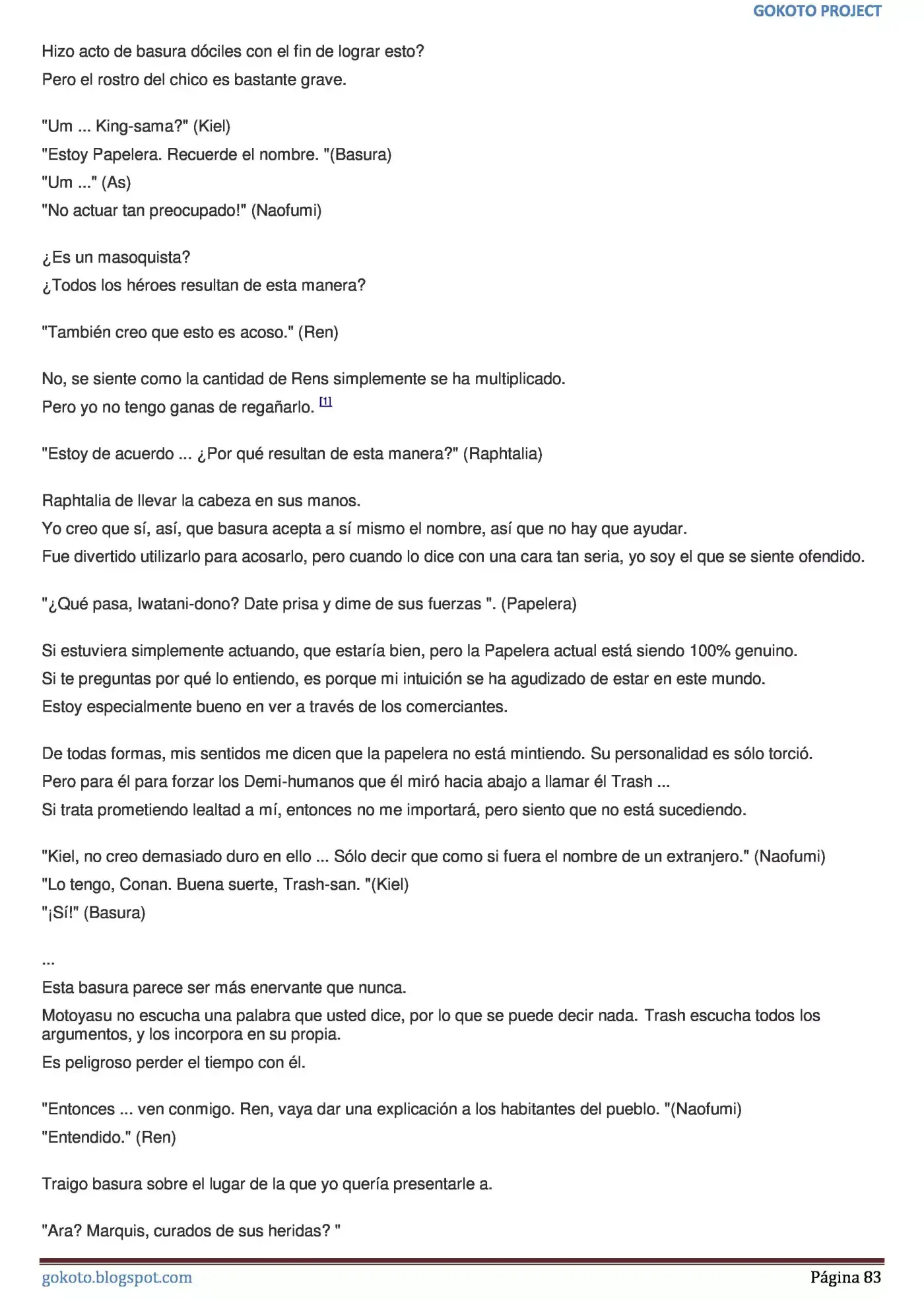 GOKOTO PROJECT

Hizo acto de basura dóciles con el fin de lograr esto?
Pero el rostro del chico es bastante grave.

"Um ... King-sama?" (Kiel)
"Estoy Papelera. Recuerde el nombre. "(Basura)
"Um ..." (As)
"No actuar tan preocupado!" (Naofumi)

¿Es un masoquista?
¿Todos los héroes resultan de esta manera?

"También creo que esto es acoso." (Ren)

No, se siente como la cantidad de Rens simplemente se ha multiplicado.
Pero yo no tengo ganas de regañarlo. [1]

"Estoy de acuerdo ... ¿Por qué resultan de esta manera?" (Raphtalia)

Raphtalia de llevar la cabeza en sus manos.
Yo creo que sí, así, que basura acepta a sí mismo el nombre, así que no hay que ayudar.
Fue divertido utilizarlo para acosarlo, pero cuando lo dice con una cara tan seria, yo soy el que se siente ofendido.

"¿Qué pasa, Iwatani-dono? Date prisa y dime de sus fuerzas ". (Papelera)

Si estuviera simplemente actuando, que estaría bien, pero la Papelera actual está siendo 100% genuino.
Si te preguntas por qué lo entiendo, es porque mi intuición se ha agudizado de estar en este mundo.
Estoy especialmente bueno en ver a través de los comerciantes.

De todas formas, mis sentidos me dicen que la papelera no está mintiendo. Su personalidad es sólo torció.
Pero para él para forzar los Demi-humanos que él miró hacia abajo a llamar él Trash ...
Si trata prometiendo lealtad a mí, entonces no me importará, pero siento que no está sucediendo.

"Kiel, no creo demasiado duro en ello ... Sólo decir que como si fuera el nombre de un extranjero." (Naofumi)
"Lo tengo, Conan. Buena suerte, Trash-san. "(Kiel)
"¡Sí!" (Basura)

...
Esta basura parece ser más enervante que nunca.
Motoyasu no escucha una palabra que usted dice, por lo que se puede decir nada. Trash escucha todos los argumentos, y los incorpora en su propia.
Es peligroso perder el tiempo con él.

"Entonces ... ven conmigo. Ren, vaya dar una explicación a los habitantes del pueblo. "(Naofumi)
"Entendido." (Ren)

Traigo basura sobre el lugar de la que yo quería presentarle a.

"Ara? Marquis, curados de sus heridas? "

gokoto.blogspot.com Página 83